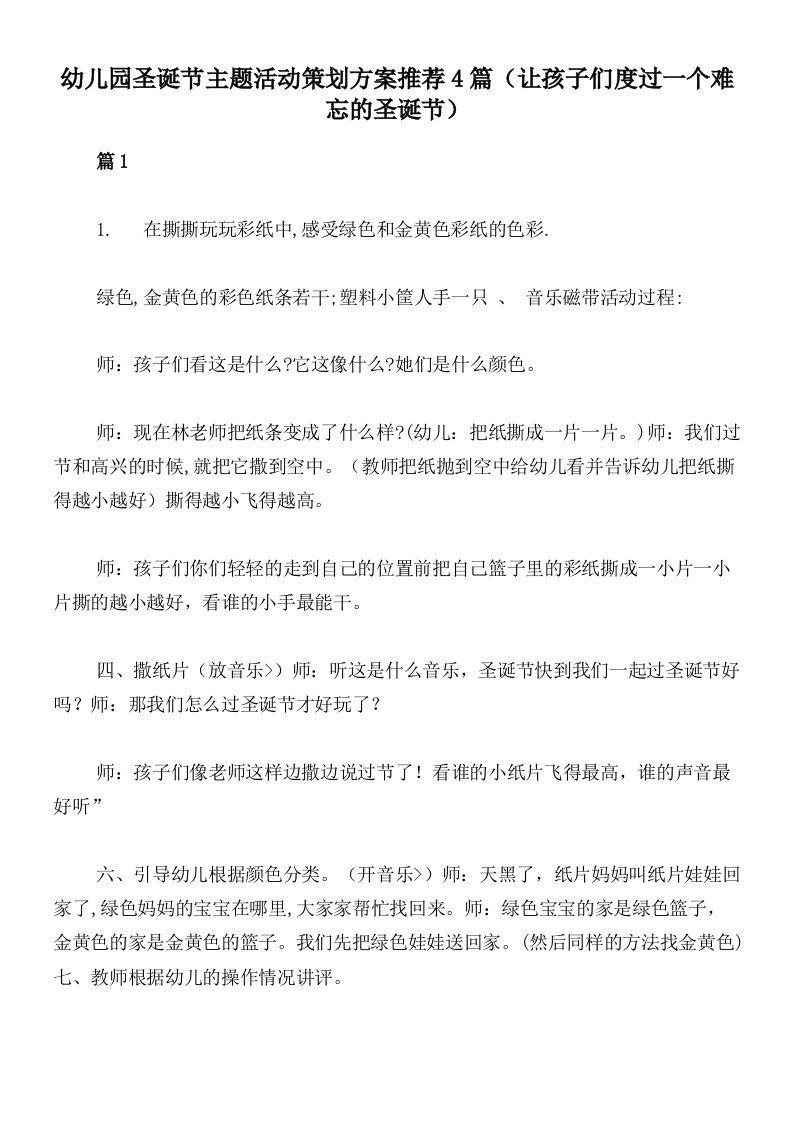 幼儿园圣诞节主题活动策划方案推荐4篇（让孩子们度过一个难忘的圣诞节）

篇1

1. 在撕撕玩玩彩纸中,感受绿色和金黄色彩纸的色彩.

绿色,金黄色的彩色纸条若干;塑料小筐人手一只 、 音乐磁带活动过程:

师：孩子们看这是什么?它这像什么?她们是什么颜色。

师：现在林老师把纸条变成了什么样?(幼儿：把纸撕成一片一片。)师：我们过节和高兴的时候,就把它撒到空中。（教师把纸抛到空中给幼儿看并告诉幼儿把纸撕得越小越好）撕得越小飞得越高。

师：孩子们你们轻轻的走到自己的位置前把自己篮子里的彩纸撕成一小片一小片撕的越小越好，看谁的小手最能干。

四、撒纸片（放音乐>）师：听这是什么音乐，圣诞节快到我们一起过圣诞节好吗？师：那我们怎么过圣诞节才好玩了？

师：孩子们像老师这样边撒边说过节了！看谁的小纸片飞得最高，谁的声音最好听”

六、引导幼儿根据颜色分类。（开音乐>）师：天黑了，纸片妈妈叫纸片娃娃回家了,绿色妈妈的宝宝在哪里,大家家帮忙找回来。师：绿色宝宝的家是绿色篮子，金黄色的家是金黄色的篮子。我们先把绿色娃娃送回家。(然后同样的方法找金黄色)七、教师根据幼儿的操作情况讲评。